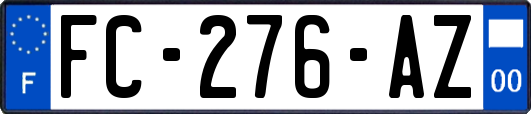 F
FC-276-AZ
00